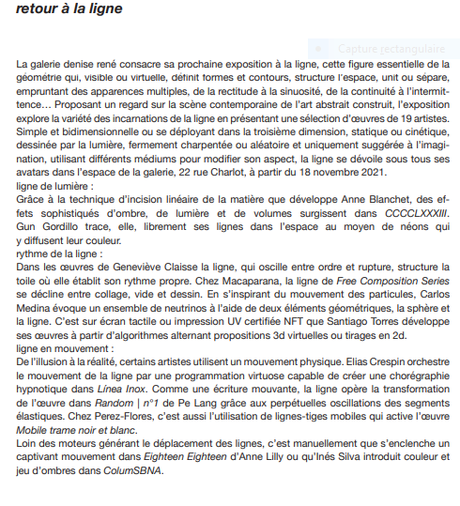 retour à la ligne

Capture rectangulaire

La galerie denise rené consacre sa prochaine exposition à la ligne, cette figure essentielle de la géométrie qui, visible ou virtuelle, définit formes et contours, structure l'espace, unit ou sépare, empruntant des apparences multiples, de la rectitude à la sinuosité, de la continuité à l'intermittence… Proposant un regard sur la scène contemporaine de l'art abstrait construit, l'exposition explore la variété des incarnations de la ligne en présentant une sélection d'œuvres de 19 artistes. Simple et bidimensionnelle ou se déployant dans la troisième dimension, statique ou cinétique, dessinée par la lumière, fermement charpentée ou aléatoire et uniquement suggérée à l'imagination, utilisant différents médiums pour modifier son aspect, la ligne se dévoile sous tous ses avatars dans l'espace de la galerie, 22 rue Charlot, à partir du 18 novembre 2021.
ligne de lumière :
Grâce à la technique d'incision linéaire de la matière que développe Anne Blanchet, des effets sophistiqués d'ombre, de lumière et de volumes surgissent dans CCCCLXXXIII. Gun Gordillo trace, elle, librement ses lignes dans l'espace au moyen de néons qui y diffusent leur couleur.
rythme de la ligne :
Dans les œuvres de Geneviève Claisse la ligne, qui oscille entre ordre et rupture, structure la toile où elle établit son rythme propre. Chez Macaparana, la ligne de Free Composition Series se décline entre collage, vide et dessin. En s'inspirant du mouvement des particules, Carlos Medina évoque un ensemble de neutrinos à l'aide de deux éléments géométriques, la sphère et la ligne. C'est sur écran tactile ou impression UV certifiée NFT que Santiago Torres développe ses œuvres à partir d'algorithmes alternant propositions 3d virtuelles ou tirages en 2d.
ligne en mouvement :
De l'illusion à la réalité, certains artistes utilisent un mouvement physique. Elias Crespin orchestre le mouvement de la ligne par une programmation virtuose capable de créer une chorégraphie hypnotique dans Línea Inox. Comme une écriture mouvante, la ligne opère la transformation de l'œuvre dans Random | n°1 de Pe Lang grâce aux perpétuelles oscillations des segments élastiques. Chez Perez-Flores, c'est aussi l'utilisation de lignes-tiges mobiles qui active l'œuvre Mobile trame noir et blanc.
Loin des moteurs générant le déplacement des lignes, c'est manuellement que s'enclenche un captivant mouvement dans Eighteen Eighteen d'Anne Lilly ou qu'Inés Silva introduit couleur et jeu d'ombres dans ColumSBNA.